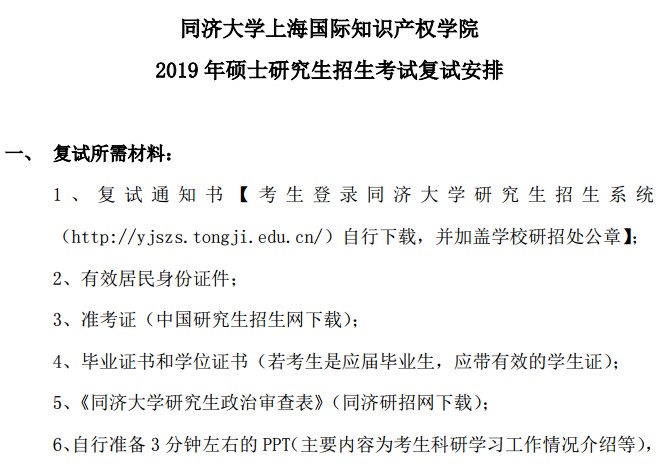 同济大学上海国际知识产权学院
2019 年硕士研究生招生考试复试安排

一、 复试所需材料：

1、复试通知书【考生登录同济大学研究生招生系统（http://yjszs.tongji.edu.cn/）自行下载，并加盖学校研招处公章】；

2、有效居民身份证件；

3、准考证（中国研究生招生网下载）；

4、毕业证书和学位证书（若考生是应届毕业生，应带有效的学生证）；

5、《同济大学研究生政治审查表》（同济研招网下载）；

6、自行准备 3 分钟左右的 PPT（主要内容为考生科研学习工作情况介绍等），